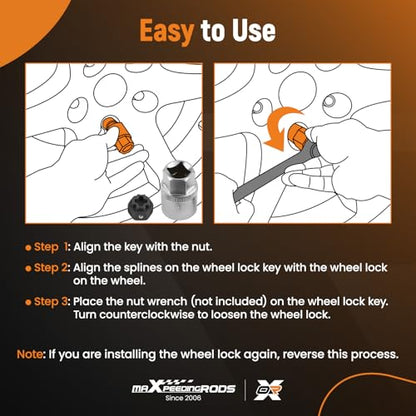 Easy to Use

• Step 1: Align the key with the nut.

• Step 2: Align the splines on the wheel lock key with the wheel lock on the wheel.

• Step 3: Place the nut wrench (not included) on the wheel lock key. Turn counterclockwise to loosen the wheel lock.

Note: If you are installing the wheel lock again, reverse this process.

maXpeedingRODS
Since 2006